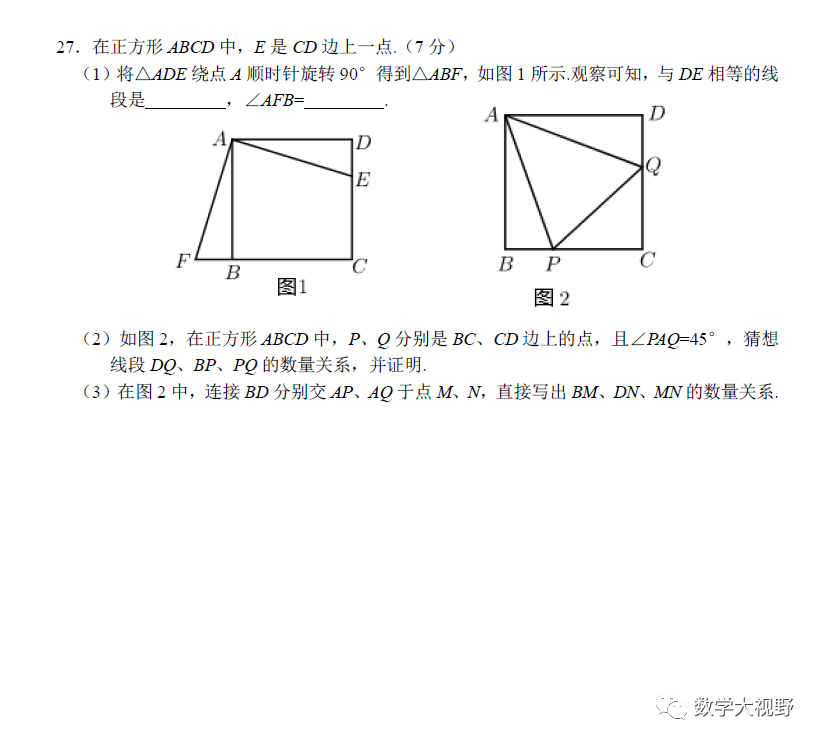 27．在正方形ABCD中，E是CD边上一点.（7分）

（1）将△ADE绕点A顺时针旋转90°得到△ABF，如图1所示.观察可知，与DE相等的线段是____，∠AFB=____.

A
D
E
F
B
C
图1

A
D
Q
B
P
C
图2

（2）如图2，在正方形ABCD中，P、Q分别是BC、CD边上的点，且∠PAQ=45°，猜想线段DQ、BP、PQ的数量关系，并证明.

（3）在图2中，连接BD分别交AP、AQ于点M、N，直接写出BM、DN、MN的数量关系.

数学大视野